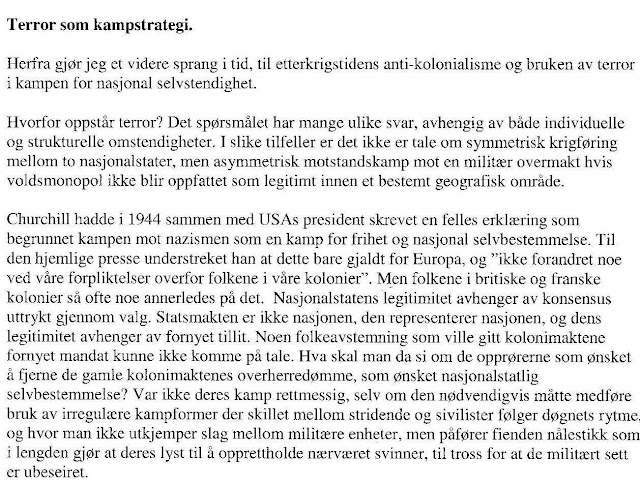 **Terror som kampstrategi.**

Herfra gjør jeg et videre sprang i tid, til etterkrigstidens anti-kolonialisme og bruken av terror i kampen for nasjonal selvstendighet.

Hvorfor oppstår terror? Det spørsmålet har mange ulike svar, avhengig av både individuelle og strukturelle omstendigheter. I slike tilfeller er det ikke er tale om symmetrisk krigføring mellom to nasjonalstater, men asymmetrisk motstandskamp mot en militær overmakt hvis voldsmonopol ikke blir oppfattet som legitimt innen et bestemt geografisk område.

Churchill hadde i 1944 sammen med USAs president skrevet en felles erklæring som begrunnet kampen mot nazismen som en kamp for frihet og nasjonal selvbestemmelse. Til den hjemlige presse understreket han at dette bare gjaldt for Europa, og "ikke forandret noe ved våre forpliktelser overfor folkene i våre kolonier". Men folkene i britiske og franske kolonier så ofte noe annerledes på det. Nasjonalstatens legitimitet avhenger av konsensus uttrykt gjennom valg. Statsmakten er ikke nasjonen, den representerer nasjonen, og dens legitimitet avhenger av fornyet tillit. Noen folkeavstemning som ville gitt kolonimaktene fornyet mandat kunne ikke komme på tale. Hva skal man da si om de opprørerne som ønsket å fjerne de gamle kolonimaktenes overherredømme, som ønsket nasjonalstatlig selvbestemmelse? Var ikke deres kamp rettmessig, selv om den nødvendigvis måtte medføre bruk av irregulære kampformer der skillet mellom stridende og sivilister følger døgnets rytme, og hvor man ikke utkjemper slag mellom militære enheter, men påfører fienden nålestikk som i lengden gjør at deres lyst til å opprettholde nærværet svinner, til tross for at de militært sett er ubeseiret.